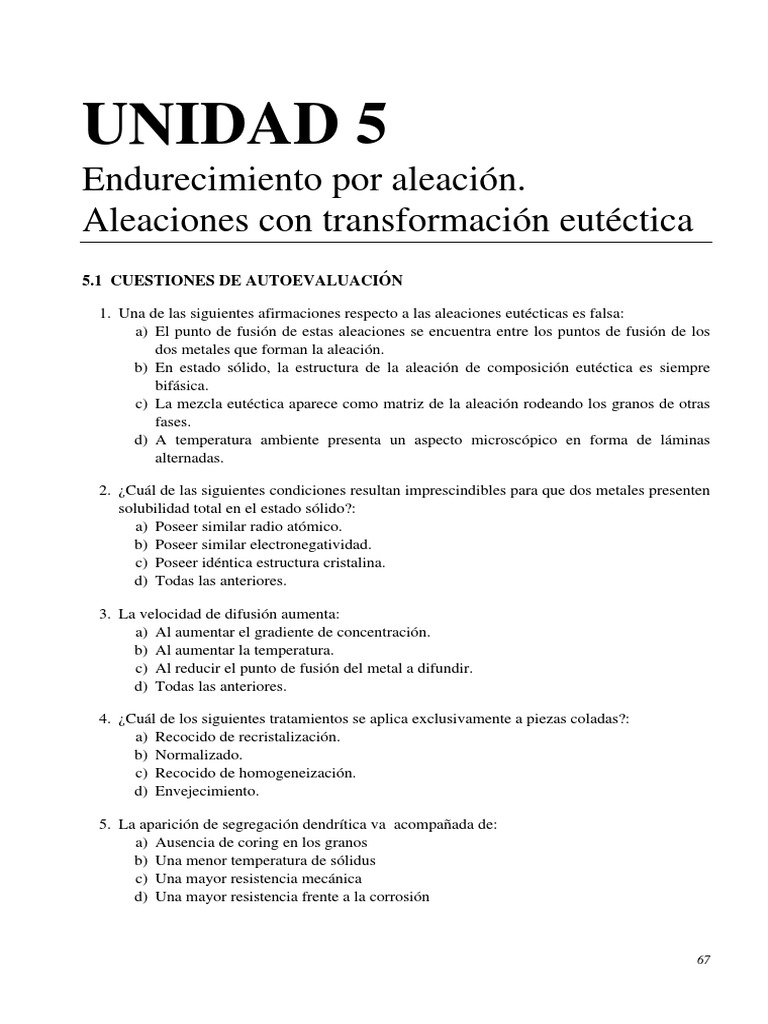 UNIDAD 5

Endurecimiento por aleación. Aleaciones con transformación eutéctica

5.1 CUESTIONES DE AUTOEVALUACIÓN

1. Una de las siguientes afirmaciones respecto a las aleaciones eutécticas es falsa:
a) El punto de fusión de estas aleaciones se encuentra entre los puntos de fusión de los dos metales que forman la aleación.
b) En estado sólido, la estructura de la aleación de composición eutéctica es siempre bifásica.
c) La mezcla eutéctica aparece como matriz de la aleación rodeando los granos de otras fases.
d) A temperatura ambiente presenta un aspecto microscópico en forma de láminas alternadas.

2. ¿Cuál de las siguientes condiciones resultan imprescindibles para que dos metales presenten solubilidad total en el estado sólido?:
a) Poseer similar radio atómico.
b) Poseer similar electronegatividad.
c) Poseer idéntica estructura cristalina.
d) Todas las anteriores.

3. La velocidad de difusión aumenta:
a) Al aumentar el gradiente de concentración.
b) Al aumentar la temperatura.
c) Al reducir el punto de fusión del metal a difundir.
d) Todas las anteriores.

4. ¿Cuál de los siguientes tratamientos se aplica exclusivamente a piezas coladas?:
a) Recocido de recristalización.
b) Normalizado.
c) Recocido de homogeneización.
d) Envejecimiento.

5. La aparición de segregación dendrítica va acompañada de:
a) Ausencia de coring en los granos
b) Una menor temperatura de sólidus
c) Una mayor resistencia mecánica
d) Una mayor resistencia frente a la corrosión

67